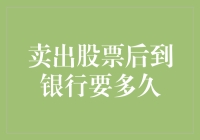 卖出股票后到银行要多久